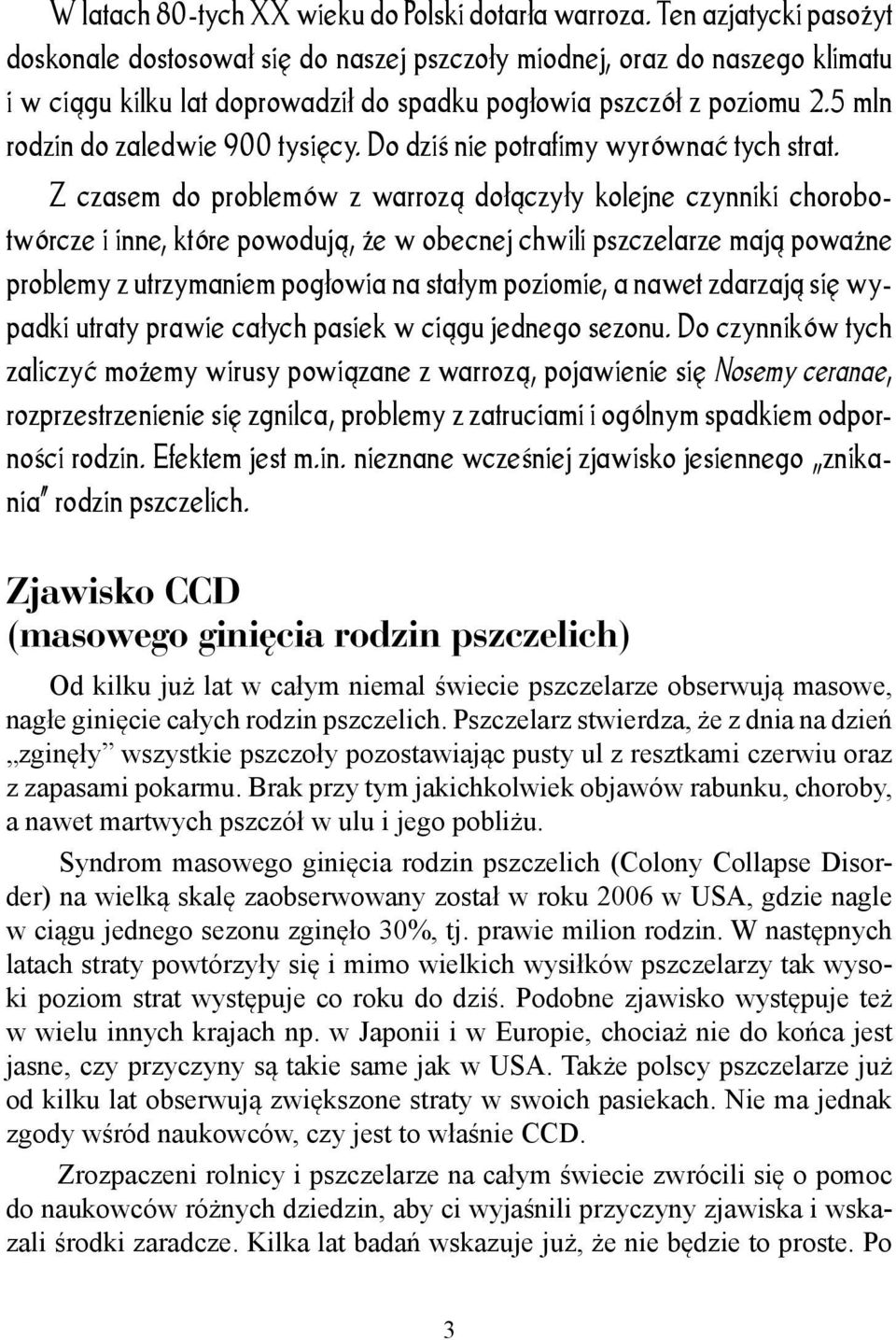 W latach 80-tych XX wieku do Polski dotarła warroza. Ten azjatycki pasożyt doskonale dostosował się do naszej pszczoły miodnej, oraz do naszego klimatu i w ciągu kilku lat doprowadził do spadku pogłowia pszczół z poziomu 2.5 mln rodzin do zaledwie 900 tysięcy. Do dziś nie potrafimy wyrównać tych strat.

Z czasem do problemów z warrozą dołączyły kolejne czynniki chorobotwórcze i inne, które powodują, że w obecnej chwili pszczelarze mają poważne problemy z utrzymaniem pogłowia na stałym poziomie, a nawet zdarzają się wypadki utraty prawie całych pasiek w ciągu jednego sezonu. Do czynników tych zaliczyć możemy wirusy powiązane z warrozą, pojawienie się Nosemy ceranae, rozprzestrzenienie się zgnilca, problemy z zatruciami i ogólnym spadkiem odporności rodzin. Efektem jest m.in. nieznane wcześniej zjawisko jesiennego „znikania" rodzin pszczelich.

Zjawisko CCD
(masowego ginięcia rodzin pszczelich)

Od kilku już lat w całym niemal świecie pszczelarze obserwują masowe, nagłe ginięcie całych rodzin pszczelich. Pszczelarz stwierdza, że z dnia na dzień „zginęły" wszystkie pszczoły pozostawiając pusty ul z resztkami czerwiu oraz z zapasami pokarmu. Brak przy tym jakichkolwiek objawów rabunku, choroby, a nawet martwych pszczół w ulu i jego pobliżu.

Syndrom masowego ginięcia rodzin pszczelich (Colony Collapse Disorder) na wielką skalę zaobserwowany został w roku 2006 w USA, gdzie nagle w ciągu jednego sezonu zginęło 30%, tj. prawie milion rodzin. W następnych latach straty powtórzyły się i mimo wielkich wysiłków pszczelarzy tak wysoki poziom strat występuje co roku do dziś. Podobne zjawisko występuje też w wielu innych krajach np. w Japonii i w Europie, chociaż nie do końca jest jasne, czy przyczyny są takie same jak w USA. Także polscy pszczelarze już od kilku lat obserwują zwiększone straty w swoich pasiekach. Nie ma jednak zgody wśród naukowców, czy jest to właśnie CCD.

Zrozpaczeni rolnicy i pszczelarze na całym świecie zwrócili się o pomoc do naukowców różnych dziedzin, aby ci wyjaśnili przyczyny zjawiska i wskazali środki zaradcze. Kilka lat badań wskazuje już, że nie będzie to proste. Po

3